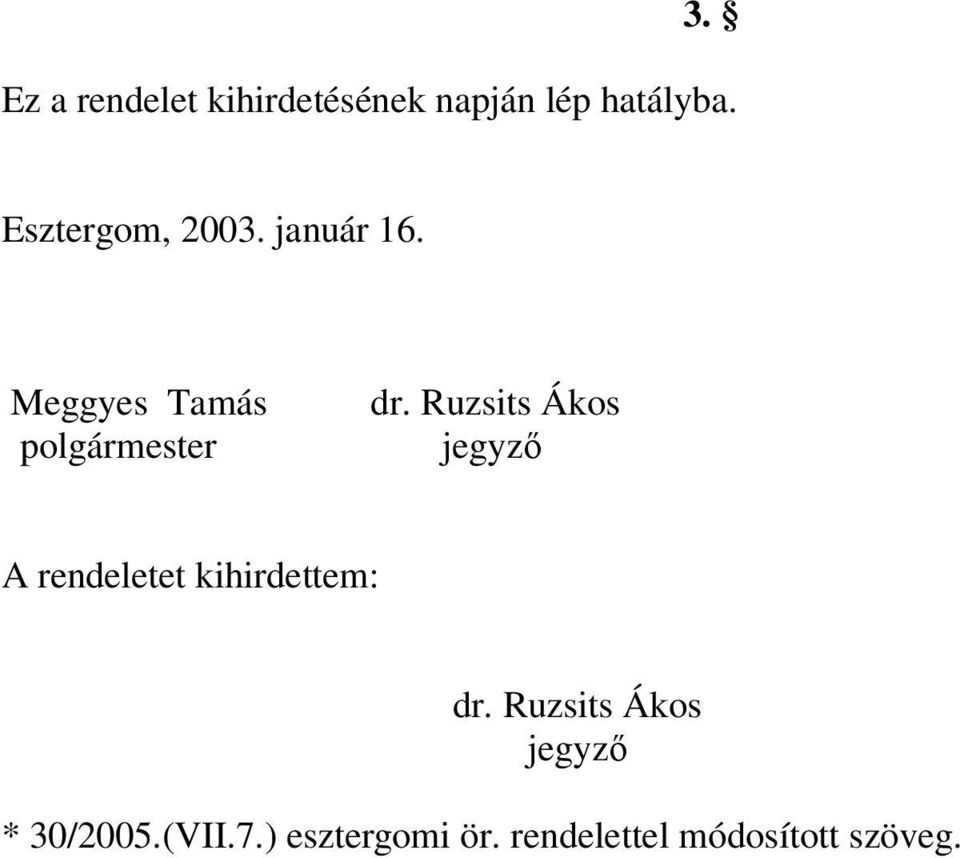 3. §

Ez a rendelet kihirdetésének napján lép hatályba.

Esztergom, 2003. január 16.

Meggyes Tamás
polgármester

dr. Ruzsits Ákos
jegyző

A rendeletet kihirdettem:

dr. Ruzsits Ákos
jegyző

* 30/2005.(VII.7.) esztergomi ör. rendelettel módosított szöveg.